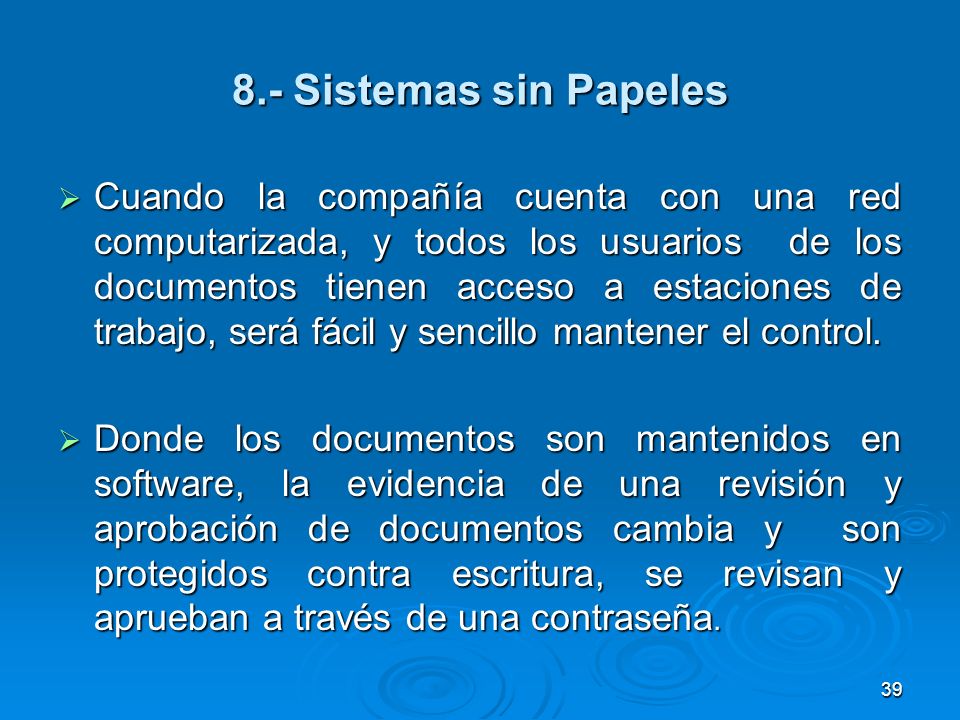 8.- Sistemas sin Papeles

➢ Cuando la compañía cuenta con una red computarizada, y todos los usuarios de los documentos tienen acceso a estaciones de trabajo, será fácil y sencillo mantener el control.

➢ Donde los documentos son mantenidos en software, la evidencia de una revisión y aprobación de documentos cambia y son protegidos contra escritura, se revisan y aprueban a través de una contraseña.

39